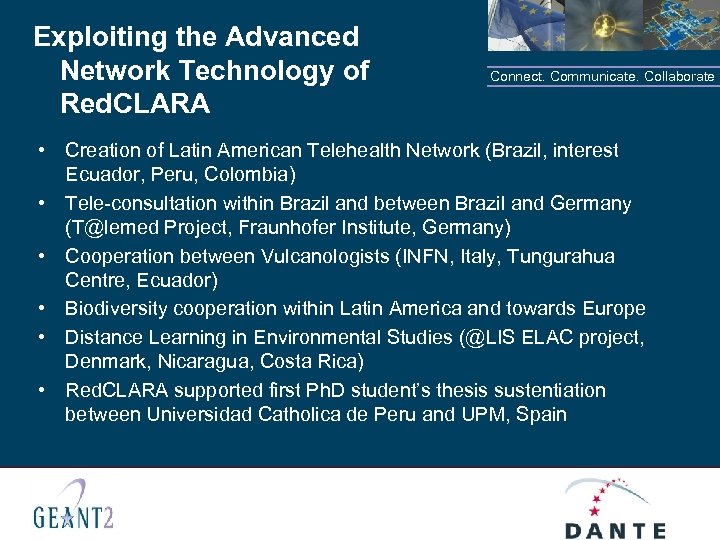 Exploiting the Advanced Network Technology of RedCLARA

Connect. Communicate. Collaborate

• Creation of Latin American Telehealth Network (Brazil, interest Ecuador, Peru, Colombia)
• Tele-consultation within Brazil and between Brazil and Germany (T@lemed Project, Fraunhofer Institute, Germany)
• Cooperation between Vulcanologists (INFN, Italy, Tungurahua Centre, Ecuador)
• Biodiversity cooperation within Latin America and towards Europe
• Distance Learning in Environmental Studies (@LIS ELAC project, Denmark, Nicaragua, Costa Rica)
• RedCLARA supported first PhD student's thesis sustentiation between Universidad Catholica de Peru and UPM, Spain

GEANT2

DANTE